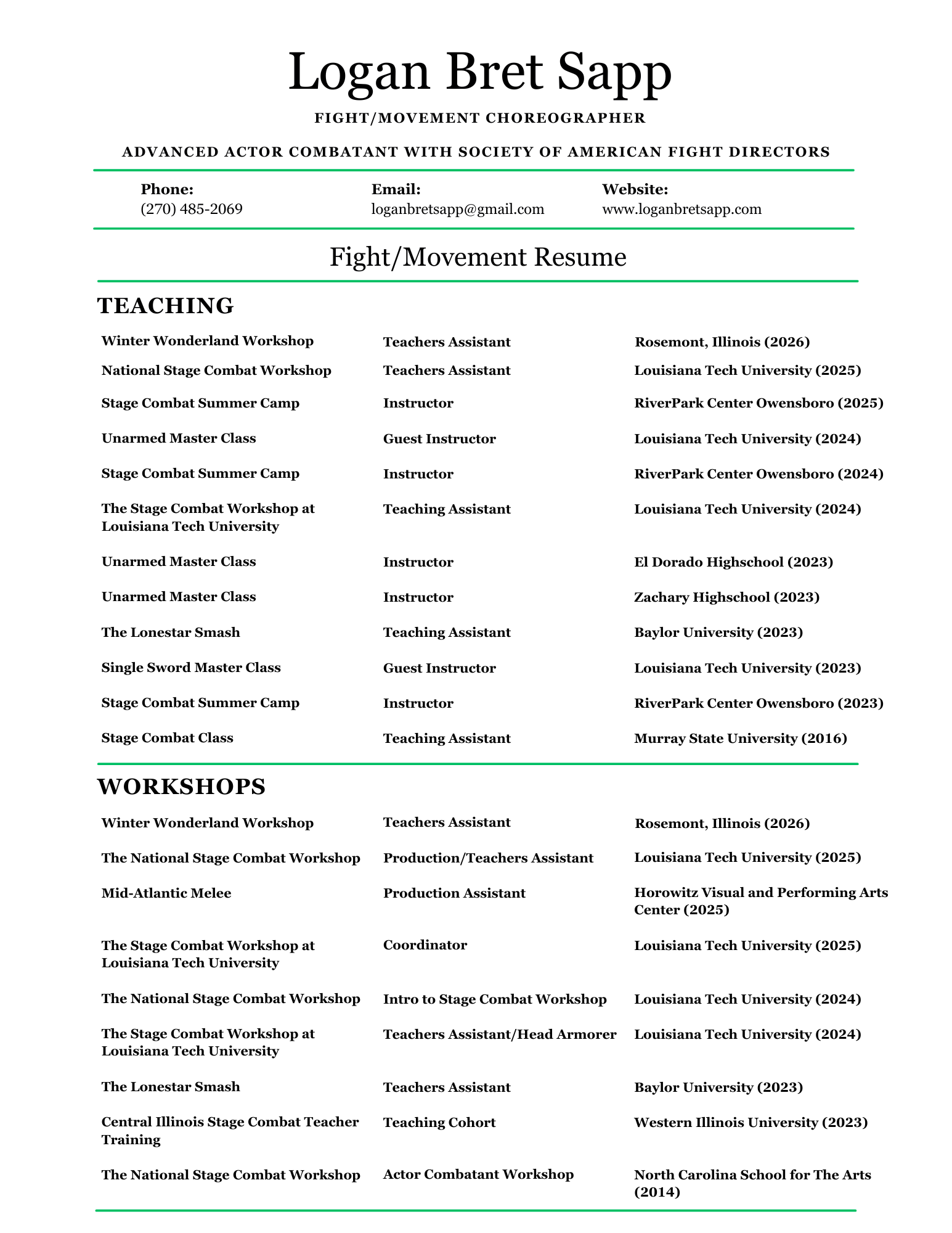 Logan Bret Sapp

FIGHT/MOVEMENT CHOREOGRAPHER

ADVANCED ACTOR COMBATANT WITH SOCIETY OF AMERICAN FIGHT DIRECTORS

Phone:
(270) 485-2069

Email:
loganbretsapp@gmail.com

Website:
www.loganbretsapp.com

Fight/Movement Resume

TEACHING

| | | |
|---|---|---|
| Winter Wonderland Workshop | Teachers Assistant | Rosemont, Illinois (2026) |
| National Stage Combat Workshop | Teachers Assistant | Louisiana Tech University (2025) |
| Stage Combat Summer Camp | Instructor | RiverPark Center Owensboro (2025) |
| Unarmed Master Class | Guest Instructor | Louisiana Tech University (2024) |
| Stage Combat Summer Camp | Instructor | RiverPark Center Owensboro (2024) |
| The Stage Combat Workshop at Louisiana Tech University | Teaching Assistant | Louisiana Tech University (2024) |
| Unarmed Master Class | Instructor | El Dorado Highschool (2023) |
| Unarmed Master Class | Instructor | Zachary Highschool (2023) |
| The Lonestar Smash | Teaching Assistant | Baylor University (2023) |
| Single Sword Master Class | Guest Instructor | Louisiana Tech University (2023) |
| Stage Combat Summer Camp | Instructor | RiverPark Center Owensboro (2023) |
| Stage Combat Class | Teaching Assistant | Murray State University (2016) |

WORKSHOPS

| | | |
|---|---|---|
| Winter Wonderland Workshop | Teachers Assistant | Rosemont, Illinois (2026) |
| The National Stage Combat Workshop | Production/Teachers Assistant | Louisiana Tech University (2025) |
| Mid-Atlantic Melee | Production Assistant | Horowitz Visual and Performing Arts Center (2025) |
| The Stage Combat Workshop at Louisiana Tech University | Coordinator | Louisiana Tech University (2025) |
| The National Stage Combat Workshop | Intro to Stage Combat Workshop | Louisiana Tech University (2024) |
| The Stage Combat Workshop at Louisiana Tech University | Teachers Assistant/Head Armorer | Louisiana Tech University (2024) |
| The Lonestar Smash | Teachers Assistant | Baylor University (2023) |
| Central Illinois Stage Combat Teacher Training | Teaching Cohort | Western Illinois University (2023) |
| The National Stage Combat Workshop | Actor Combatant Workshop | North Carolina School for The Arts (2014) |